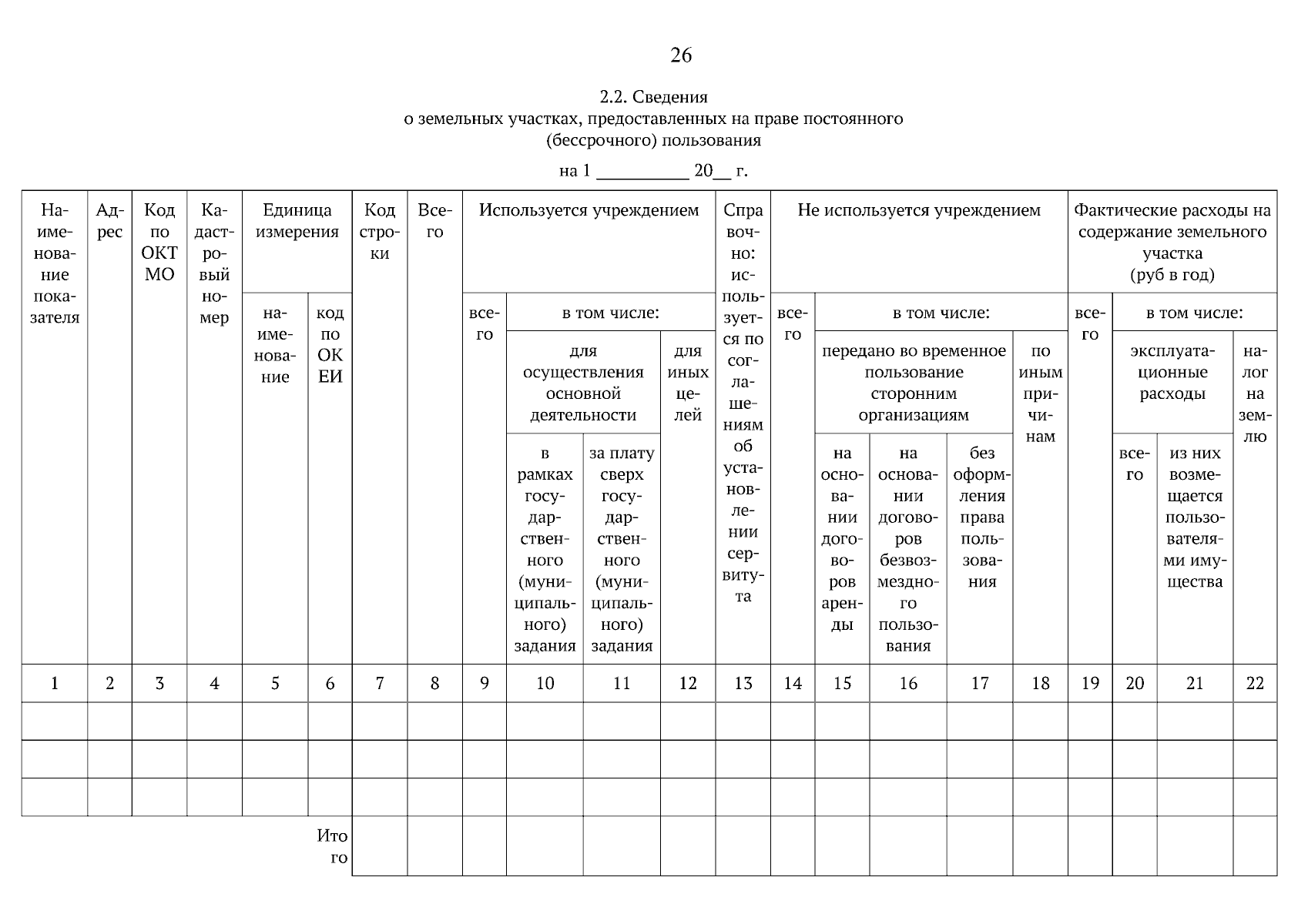 26

2.2. Сведения
о земельных участках, предоставленных на праве постоянного (бессрочного) пользования

на 1 __________ 20__ г.

| Наименование показателя | Адрес | Код по ОКТМО | Кадастровый номер | Единица измерения: наименование | Единица измерения: код по ОКЕИ | Код строки | Всего | Используется учреждением: всего | Используется учреждением: в том числе: для осуществления основной деятельности: в рамках государственного (муниципального) задания | Используется учреждением: в том числе: для осуществления основной деятельности: за плату сверх государственного (муниципального) задания | Используется учреждением: в том числе: для иных целей | Справочно: используется по соглашениям об установлении сервитута | Не используется учреждением: всего | Не используется учреждением: в том числе: передано во временное пользование сторонним организациям: на основании договоров аренды | Не используется учреждением: в том числе: передано во временное пользование сторонним организациям: на основании договоров безвозмездного пользования | Не используется учреждением: в том числе: передано во временное пользование сторонним организациям: без оформления права пользования | Не используется учреждением: в том числе: по иным причинам | Фактические расходы на содержание земельного участка (руб в год): всего | Фактические расходы на содержание земельного участка (руб в год): в том числе: эксплуатационные расходы: всего | Фактические расходы на содержание земельного участка (руб в год): в том числе: эксплуатационные расходы: из них возмещается пользователями имущества | Фактические расходы на содержание земельного участка (руб в год): в том числе: налог на землю |
|---|---|---|---|---|---|---|---|---|---|---|---|---|---|---|---|---|---|---|---|---|---|
| 1 | 2 | 3 | 4 | 5 | 6 | 7 | 8 | 9 | 10 | 11 | 12 | 13 | 14 | 15 | 16 | 17 | 18 | 19 | 20 | 21 | 22 |
| | | | | | | | | | | | | | | | | | | | | | |
| | | | | | | | | | | | | | | | | | | | | | |
| | | | | | | | | | | | | | | | | | | | | | |
| | | | | | Итого | | | | | | | | | | | | | | | | |